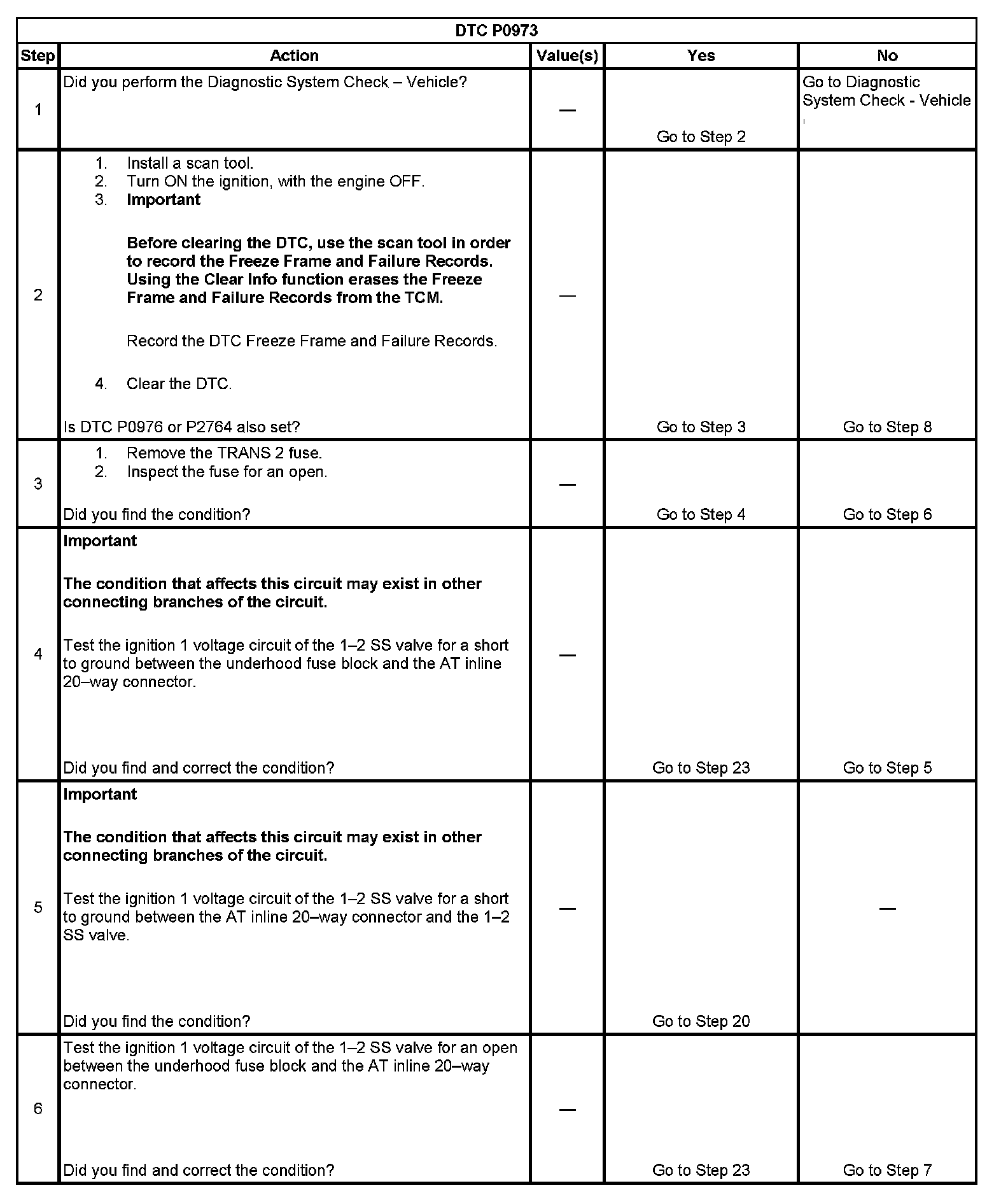 | DTC P0973 | | | | |
|---|---|---|---|---|
| Step | Action | Value(s) | Yes | No |
| 1 | Did you perform the Diagnostic System Check – Vehicle? | — | Go to Step 2 | Go to Diagnostic System Check - Vehicle |
| 2 | 1. Install a scan tool. 2. Turn ON the ignition, with the engine OFF. 3. Important Before clearing the DTC, use the scan tool in order to record the Freeze Frame and Failure Records. Using the Clear Info function erases the Freeze Frame and Failure Records from the TCM. Record the DTC Freeze Frame and Failure Records. 4. Clear the DTC. Is DTC P0976 or P2764 also set? | — | Go to Step 3 | Go to Step 8 |
| 3 | 1. Remove the TRANS 2 fuse. 2. Inspect the fuse for an open. Did you find the condition? | — | Go to Step 4 | Go to Step 6 |
| 4 | Important The condition that affects this circuit may exist in other connecting branches of the circuit. Test the ignition 1 voltage circuit of the 1–2 SS valve for a short to ground between the underhood fuse block and the AT inline 20–way connector. Did you find and correct the condition? | — | Go to Step 23 | Go to Step 5 |
| 5 | Important The condition that affects this circuit may exist in other connecting branches of the circuit. Test the ignition 1 voltage circuit of the 1–2 SS valve for a short to ground between the AT inline 20–way connector and the 1–2 SS valve. Did you find the condition? | — | Go to Step 20 | — |
| 6 | Test the ignition 1 voltage circuit of the 1–2 SS valve for an open between the underhood fuse block and the AT inline 20–way connector. Did you find and correct the condition? | — | Go to Step 23 | Go to Step 7 |